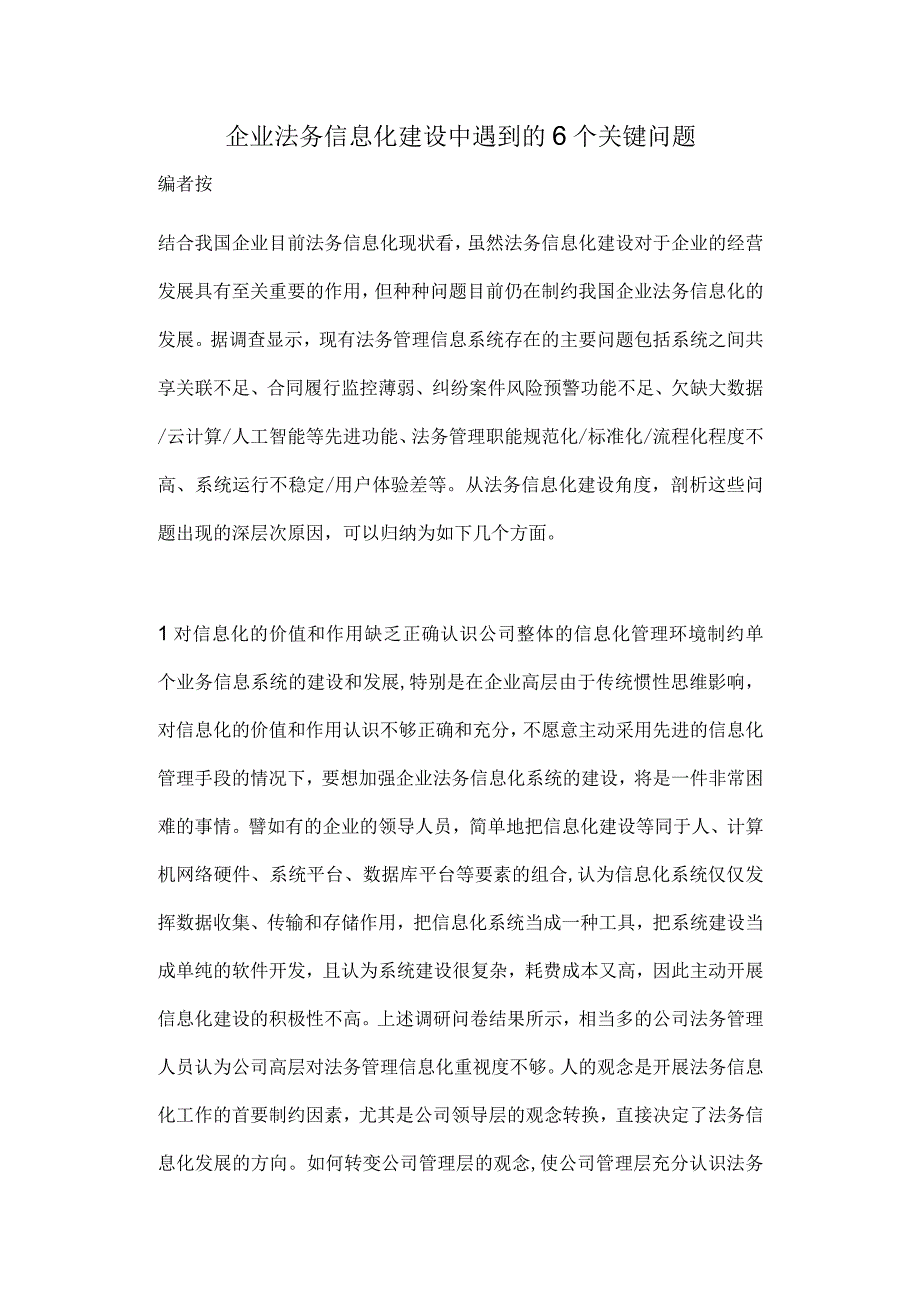 企业法务信息化建设中遇到的6个关键问题

编者按

结合我国企业目前法务信息化现状看，虽然法务信息化建设对于企业的经营发展具有至关重要的作用，但种种问题目前仍在制约我国企业法务信息化的发展。据调查显示，现有法务管理信息系统存在的主要问题包括系统之间共享关联不足、合同履行监控薄弱、纠纷案件风险预警功能不足、欠缺大数据/云计算/人工智能等先进功能、法务管理职能规范化/标准化/流程化程度不高、系统运行不稳定/用户体验差等。从法务信息化建设角度，剖析这些问题出现的深层次原因，可以归纳为如下几个方面。

1对信息化的价值和作用缺乏正确认识公司整体的信息化管理环境制约单个业务信息系统的建设和发展,特别是在企业高层由于传统惯性思维影响，对信息化的价值和作用认识不够正确和充分，不愿意主动采用先进的信息化管理手段的情况下，要想加强企业法务信息化系统的建设，将是一件非常困难的事情。譬如有的企业的领导人员，简单地把信息化建设等同于人、计算机网络硬件、系统平台、数据库平台等要素的组合,认为信息化系统仅仅发挥数据收集、传输和存储作用，把信息化系统当成一种工具，把系统建设当成单纯的软件开发，且认为系统建设很复杂，耗费成本又高，因此主动开展信息化建设的积极性不高。上述调研问卷结果所示，相当多的公司法务管理人员认为公司高层对法务管理信息化重视度不够。人的观念是开展法务信息化工作的首要制约因素，尤其是公司领导层的观念转换，直接决定了法务信息化发展的方向。如何转变公司管理层的观念,使公司管理层充分认识法务